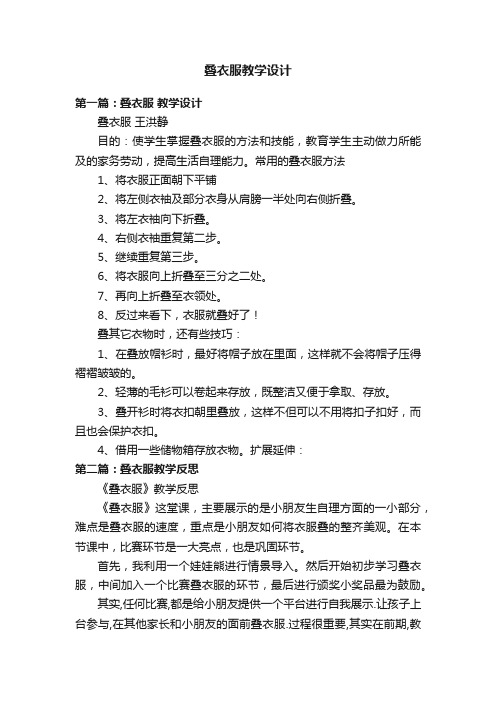 叠衣服教学设计

第一篇：叠衣服 教学设计

叠衣服 王洪静

目的：使学生掌握叠衣服的方法和技能，教育学生主动做力所能及的家务劳动，提高生活自理能力。常用的叠衣服方法

1、将衣服正面朝下平铺

2、将左侧衣袖及部分衣身从肩膀一半处向右侧折叠。

3、将左衣袖向下折叠。

4、右侧衣袖重复第二步。

5、继续重复第三步。

6、将衣服向上折叠至三分之二处。

7、再向上折叠至衣领处。

8、反过来看下，衣服就叠好了！

叠其它衣物时，还有些技巧：

1、在叠放帽衫时，最好将帽子放在里面，这样就不会将帽子压得褶褶皱皱的。

2、轻薄的毛衫可以卷起来存放，既整洁又便于拿取、存放。

3、叠开衫时将衣扣朝里叠放，这样不但可以不用将扣子扣好，而且也会保护衣扣。

4、借用一些储物箱存放衣物。扩展延伸：

第二篇：叠衣服教学反思

《叠衣服》教学反思

《叠衣服》这堂课，主要展示的是小朋友生自理方面的一小部分，难点是叠衣服的速度，重点是小朋友如何将衣服叠的整齐美观。在本节课中，比赛环节是一大亮点，也是巩固环节。

首先，我利用一个娃娃熊进行情景导入。然后开始初步学习叠衣服，中间加入一个比赛叠衣服的环节，最后进行颁奖小奖品最为鼓励。

其实,任何比赛,都是给小朋友提供一个平台进行自我展示.让孩子上台参与,在其他家长和小朋友的面前叠衣服.过程很重要,其实在前期,教